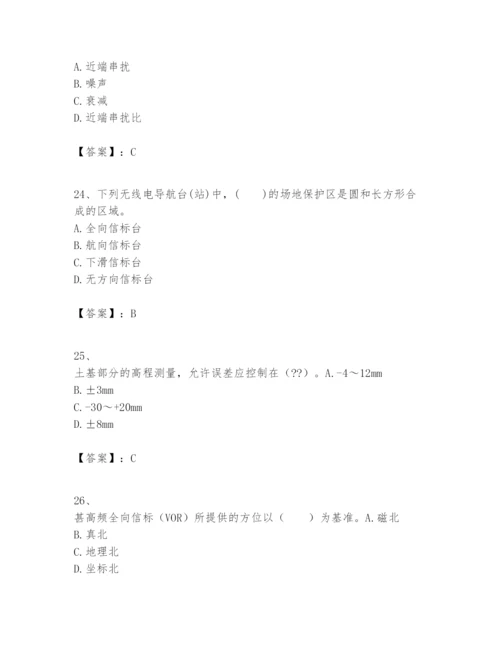 A. 近端串扰
B. 噪声
C. 衰减
D. 近端串扰比

【答案】：C

24、下列无线电导航台(站)中，(　　)的场地保护区是圆和长方形合成的区域。
A. 全向信标台
B. 航向信标台
C. 下滑信标台
D. 无方向信标台

【答案】：B

25、
土基部分的高程测量，允许误差应控制在（??）。A. -4～12mm
B. ±3mm
C. -30～+20mm
D. ±8mm

【答案】：C

26、
甚高频全向信标（VOR）所提供的方位以（　　）为基准。A. 磁北
B. 真北
C. 地理北
D. 坐标北